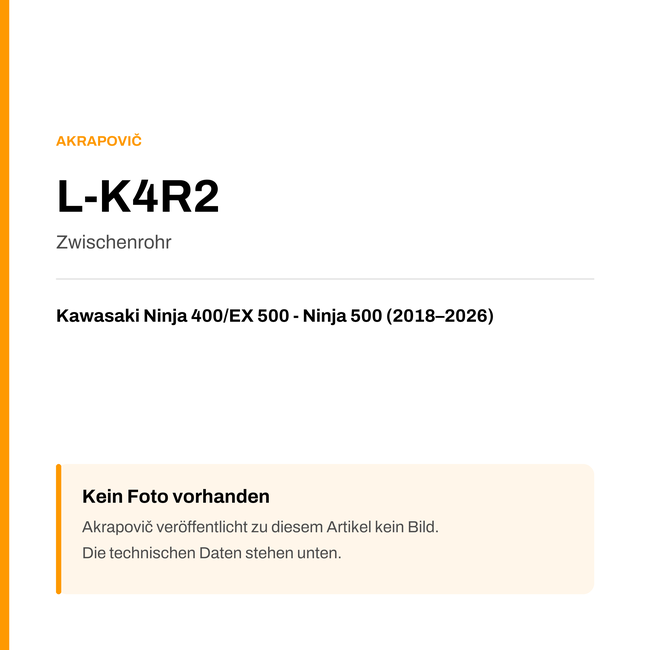 AKRAPOVIČ

L-K4R2

Zwischenrohr

Kawasaki Ninja 400/EX 500 - Ninja 500 (2018–2026)

Kein Foto vorhanden

Akrapovič veröffentlicht zu diesem Artikel kein Bild.
Die technischen Daten stehen unten.